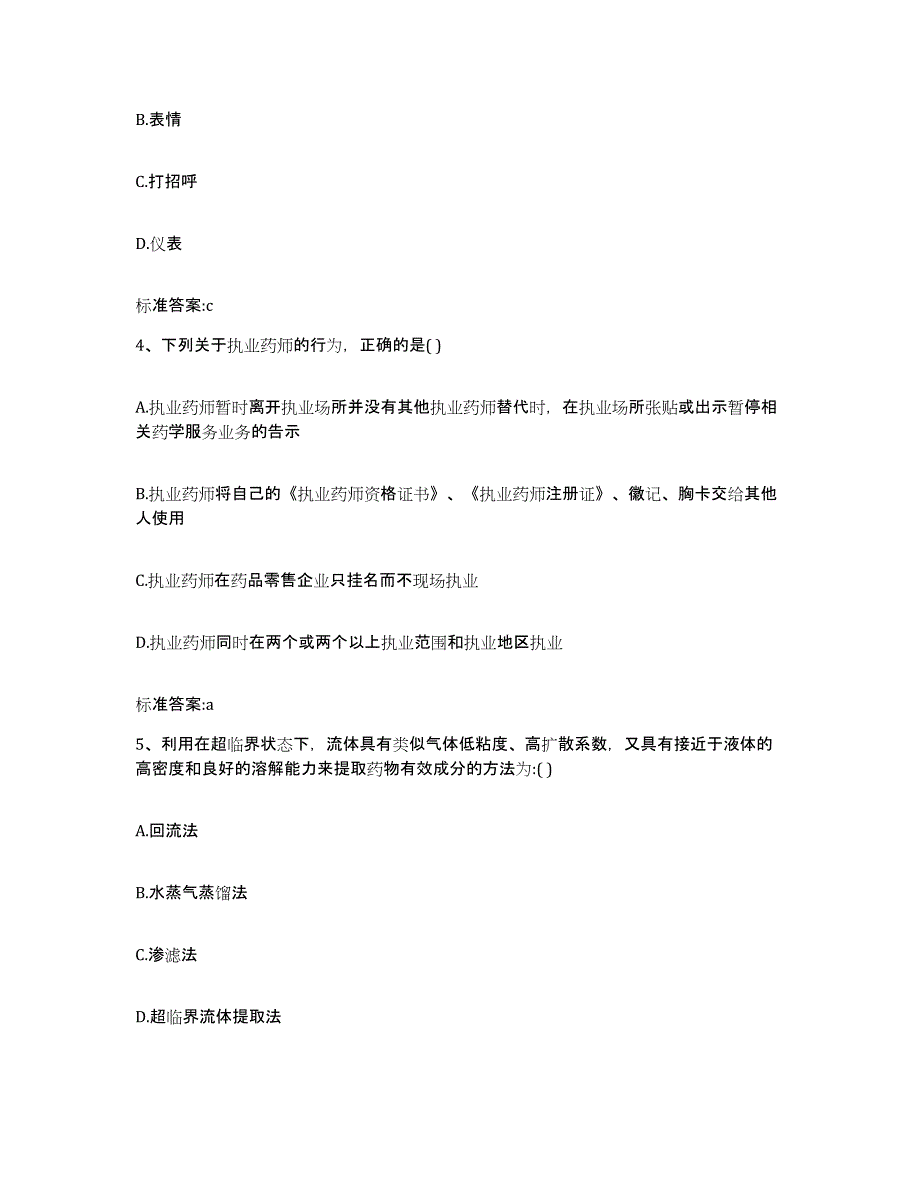 B.表情

C.打招呼

D.仪表

标准答案:c

4、下列关于执业药师的行为，正确的是( )

A.执业药师暂时离开执业场所并没有其他执业药师替代时，在执业场所张贴或出示暂停相关药学服务业务的告示

B.执业药师将自己的《执业药师资格证书》、《执业药师注册证》、徽记、胸卡交给其他人使用

C.执业药师在药品零售企业只挂名而不现场执业

D.执业药师同时在两个或两个以上执业范围和执业地区执业

标准答案:a

5、利用在超临界状态下，流体具有类似气体低粘度、高扩散系数，又具有接近于液体的高密度和良好的溶解能力来提取药物有效成分的方法为:( )

A.回流法

B.水蒸气蒸馏法

C.渗滤法

D.超临界流体提取法